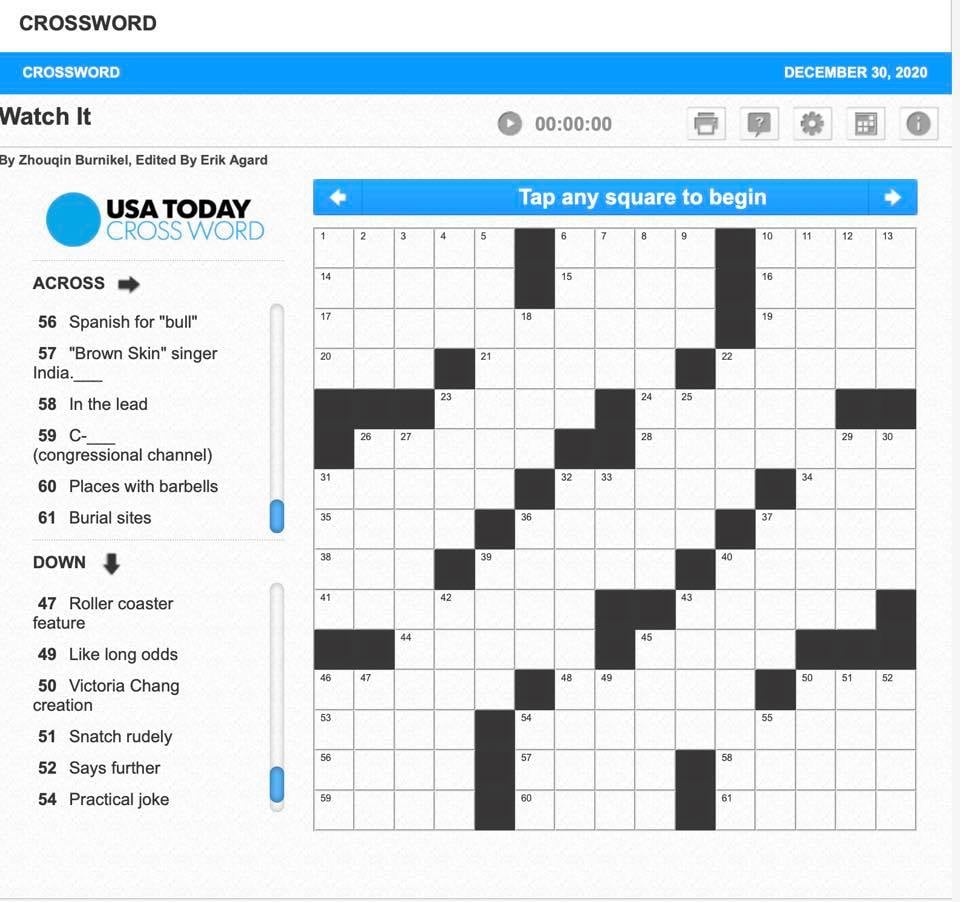 CROSSWORD

CROSSWORD

DECEMBER 30, 2020

Watch It

00:00:00

By Zhouqin Burnikel, Edited By Erik Agard

USA TODAY CROSSWORD

Tap any square to begin

ACROSS

56 Spanish for "bull"
57 "Brown Skin" singer India.___
58 In the lead
59 C-___ (congressional channel)
60 Places with barbells
61 Burial sites

DOWN

47 Roller coaster feature
49 Like long odds
50 Victoria Chang creation
51 Snatch rudely
52 Says further
54 Practical joke

1 2 3 4 5 6 7 8 9 10 11 12 13 14 15 16 17 18 19 20 21 22 23 24 25 26 27 28 29 30 31 32 33 34 35 36 37 38 39 40 41 42 43 44 45 46 47 48 49 50 51 52 53 54 55 56 57 58 59 60 61